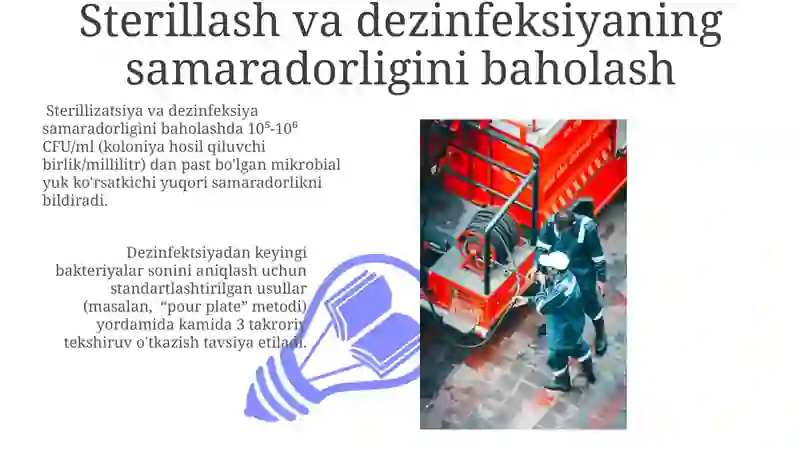 Sterillash va dezinfeksiyaning samaradorligini baholash

Sterillizatsiya va dezinfeksiya samaradorligini baholashda $10^5$-$10^6$ CFU/ml (koloniya hosil qiluvchi birlik/millilitr) dan past bo'lgan mikrobial yuk ko'rsatkichi yuqori samaradorlikni bildiradi.

Dezinfektsiyadan keyingi bakteriyalar sonini aniqlash uchun standartlashtirilgan usullar (masalan, "pour plate" metodi) yordamida kamida 3 takroriy tekshiruv o'tkazish tavsiya etiladi.